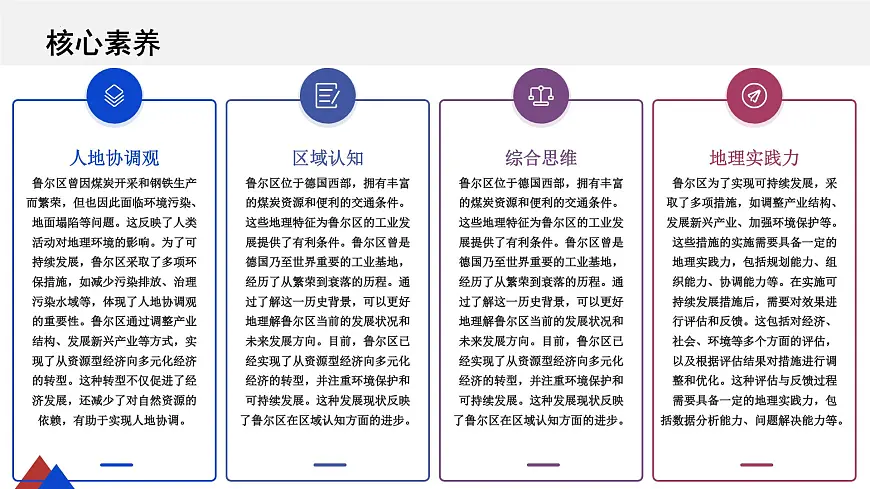 核心素养

人地协调观

鲁尔区曾因煤炭开采和钢铁生产而繁荣，但也因此面临环境污染、地面塌陷等问题。这反映了人类活动对地理环境的影响。为了可持续发展，鲁尔区采取了多项环保措施，如减少污染排放、治理污染水域等，体现了人地协调观的重要性。鲁尔区通过调整产业结构、发展新兴产业等方式，实现了从资源型经济向多元化经济的转型。这种转型不仅促进了经济发展，还减少了对自然资源的依赖，有助于实现人地协调。

区域认知

鲁尔区位于德国西部，拥有丰富的煤炭资源和便利的交通条件。这些地理特征为鲁尔区的工业发展提供了有利条件。鲁尔区曾是德国乃至世界重要的工业基地，经历了从繁荣到衰落的历程。通过了解这一历史背景，可以更好地理解鲁尔区当前的发展状况和未来发展方向。目前，鲁尔区已经实现了从资源型经济向多元化经济的转型，并注重环境保护和可持续发展。这种发展现状反映了鲁尔区在区域认知方面的进步。

综合思维

鲁尔区位于德国西部，拥有丰富的煤炭资源和便利的交通条件。这些地理特征为鲁尔区的工业发展提供了有利条件。鲁尔区曾是德国乃至世界重要的工业基地，经历了从繁荣到衰落的历程。通过了解这一历史背景，可以更好地理解鲁尔区当前的发展状况和未来发展方向。目前，鲁尔区已经实现了从资源型经济向多元化经济的转型，并注重环境保护和可持续发展。这种发展现状反映了鲁尔区在区域认知方面的进步。

地理实践力

鲁尔区为了实现可持续发展，采取了多项措施，如调整产业结构、发展新兴产业、加强环境保护等。这些措施的实施需要具备一定的地理实践力，包括规划能力、组织能力、协调能力等。在实施可持续发展措施后，需要对效果进行评估和反馈。这包括对经济、社会、环境等多个方面的评估，以及根据评估结果对措施进行调整和优化。这种评估与反馈过程需要具备一定的地理实践力，包括数据分析能力、问题解决能力等。